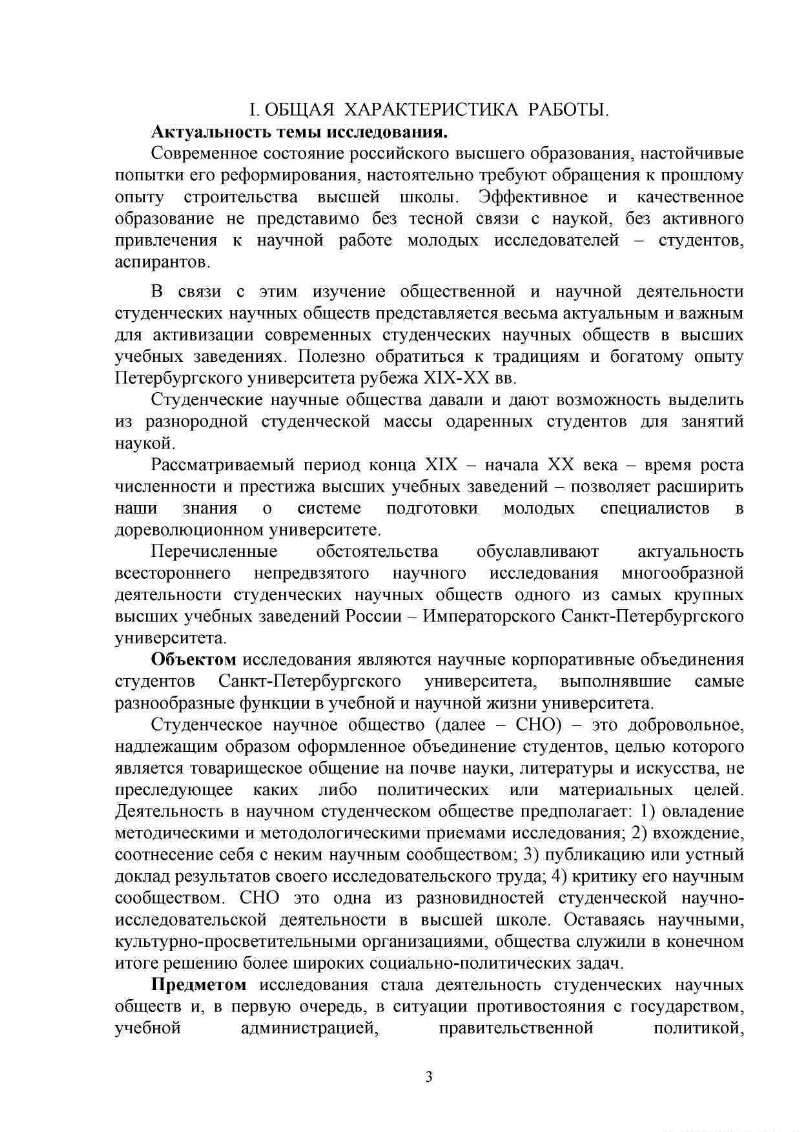 I. ОБЩАЯ ХАРАКТЕРИСТИКА РАБОТЫ.

Актуальность темы исследования.

Современное состояние российского высшего образования, настойчивые попытки его реформирования, настоятельно требуют обращения к прошлому опыту строительства высшей школы. Эффективное и качественное образование не представимо без тесной связи с наукой, без активного привлечения к научной работе молодых исследователей – студентов, аспирантов.

В связи с этим изучение общественной и научной деятельности студенческих научных обществ представляется весьма актуальным и важным для активизации современных студенческих научных обществ в высших учебных заведениях. Полезно обратиться к традициям и богатому опыту Петербургского университета рубежа XIX-XX вв.

Студенческие научные общества давали и дают возможность выделить из разнородной студенческой массы одаренных студентов для занятий наукой.

Рассматриваемый период конца XIX – начала XX века – время роста численности и престижа высших учебных заведений – позволяет расширить наши знания о системе подготовки молодых специалистов в дореволюционном университете.

Перечисленные обстоятельства обуславливают актуальность всестороннего непредвзятого научного исследования многообразной деятельности студенческих научных обществ одного из самых крупных высших учебных заведений России – Императорского Санкт-Петербургского университета.

Объектом исследования являются научные корпоративные объединения студентов Санкт-Петербургского университета, выполнявшие самые разнообразные функции в учебной и научной жизни университета.

Студенческое научное общество (далее – СНО) – это добровольное, надлежащим образом оформленное объединение студентов, целью которого является товарищеское общение на почве науки, литературы и искусства, не преследующее каких либо политических или материальных целей. Деятельность в научном студенческом обществе предполагает: 1) овладение методическими и методологическими приемами исследования; 2) вхождение, соотнесение себя с неким научным сообществом; 3) публикацию или устный доклад результатов своего исследовательского труда; 4) критику его научным сообществом. СНО это одна из разновидностей студенческой научно-исследовательской деятельности в высшей школе. Оставаясь научными, культурно-просветительными организациями, общества служили в конечном итоге решению более широких социально-политических задач.

Предметом исследования стала деятельность студенческих научных обществ и, в первую очередь, в ситуации противостояния с государством, учебной администрацией, правительственной политикой,

3